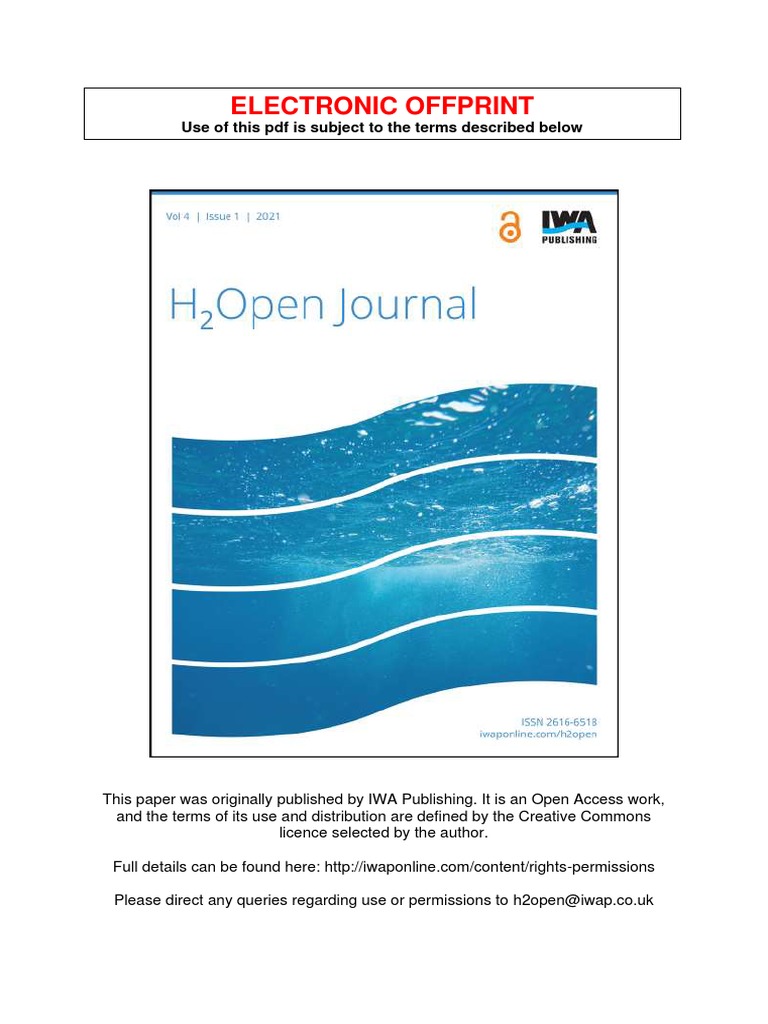 ELECTRONIC OFFPRINT
Use of this pdf is subject to the terms described below

Vol 4 | Issue 1 | 2021

IWA PUBLISHING

$H_2$Open Journal

ISSN 2616-6518
iwaponline.com/h2open

This paper was originally published by IWA Publishing. It is an Open Access work, and the terms of its use and distribution are defined by the Creative Commons licence selected by the author.

Full details can be found here: http://iwaponline.com/content/rights-permissions

Please direct any queries regarding use or permissions to h2open@iwap.co.uk